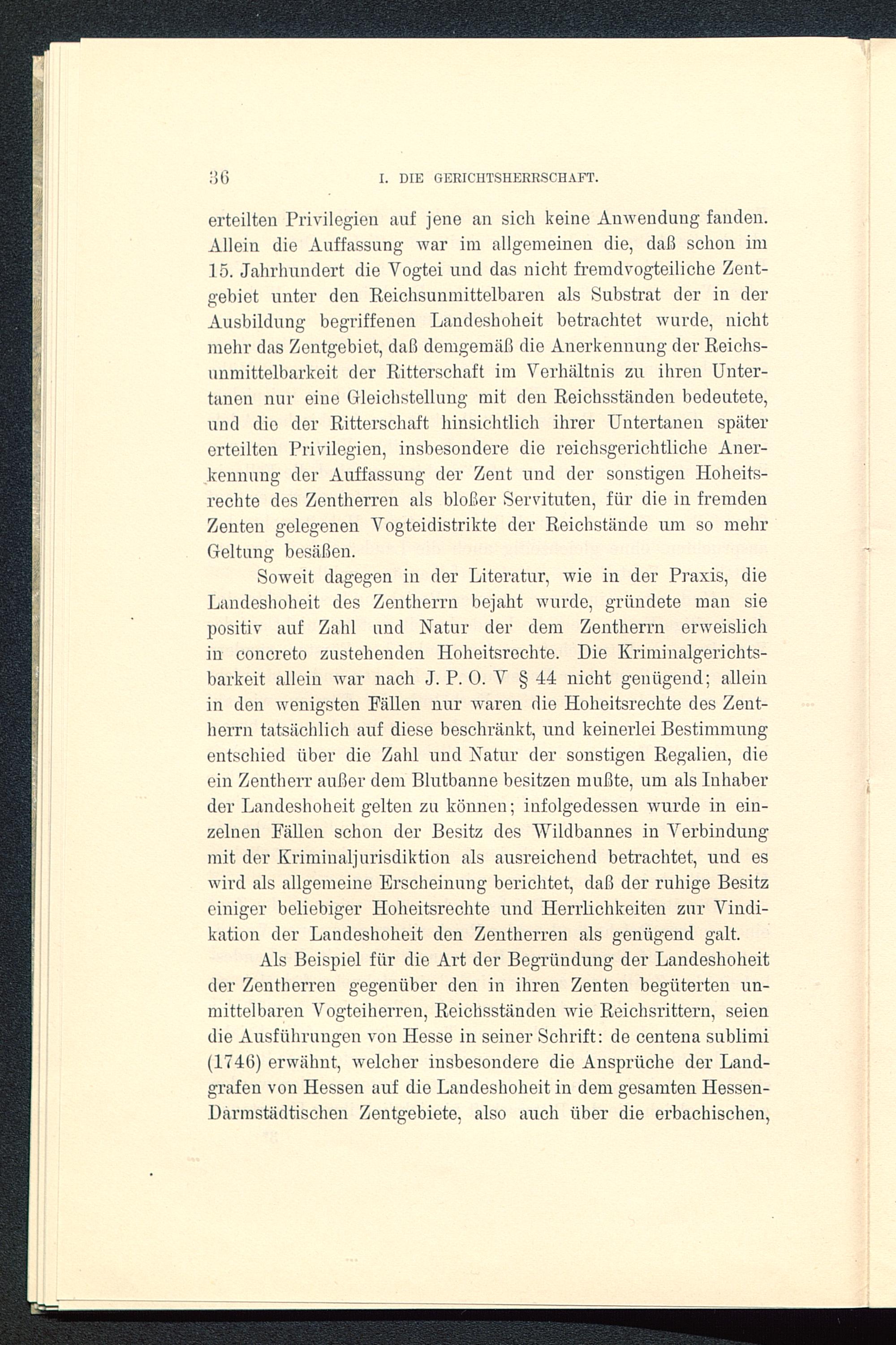 36 I. DIE GERICHTSHERRSCHAFT.

erteilten Privilegien auf jene an sich keine Anwendung fanden. Allein die Auffassung war im allgemeinen die, daß schon im 15. Jahrhundert die Vogtei und das nicht fremdvogteiliche Zentgebiet unter den Reichsunmittelbaren als Substrat der in der Ausbildung begriffenen Landeshoheit betrachtet wurde, nicht mehr das Zentgebiet, daß demgemäß die Anerkennung der Reichsunmittelbarkeit der Ritterschaft im Verhältnis zu ihren Untertanen nur eine Gleichstellung mit den Reichsständen bedeutete, und die der Ritterschaft hinsichtlich ihrer Untertanen später erteilten Privilegien, insbesondere die reichsgerichtliche Anerkennung der Auffassung der Zent und der sonstigen Hoheitsrechte des Zentherren als bloßer Servituten, für die in fremden Zenten gelegenen Vogteidistrikte der Reichstände um so mehr Geltung besäßen.

Soweit dagegen in der Literatur, wie in der Praxis, die Landeshoheit des Zentherrn bejaht wurde, gründete man sie positiv auf Zahl und Natur der dem Zentherrn erweislich in concreto zustehenden Hoheitsrechte. Die Kriminalgerichtsbarkeit allein war nach J. P. O. V § 44 nicht genügend; allein in den wenigsten Fällen nur waren die Hoheitsrechte des Zentherrn tatsächlich auf diese beschränkt, und keinerlei Bestimmung entschied über die Zahl und Natur der sonstigen Regalien, die ein Zentherr außer dem Blutbanne besitzen mußte, um als Inhaber der Landeshoheit gelten zu können; infolgedessen wurde in einzelnen Fällen schon der Besitz des Wildbannes in Verbindung mit der Kriminaljurisdiktion als ausreichend betrachtet, und es wird als allgemeine Erscheinung berichtet, daß der ruhige Besitz einiger beliebiger Hoheitsrechte und Herrlichkeiten zur Vindikation der Landeshoheit den Zentherren als genügend galt.

Als Beispiel für die Art der Begründung der Landeshoheit der Zentherren gegenüber den in ihren Zenten begüterten unmittelbaren Vogteiherren, Reichsständen wie Reichsrittern, seien die Ausführungen von Hesse in seiner Schrift: de centena sublimi (1746) erwähnt, welcher insbesondere die Ansprüche der Landgrafen von Hessen auf die Landeshoheit in dem gesamten Hessen-Darmstädtischen Zentgebiete, also auch über die erbachischen,